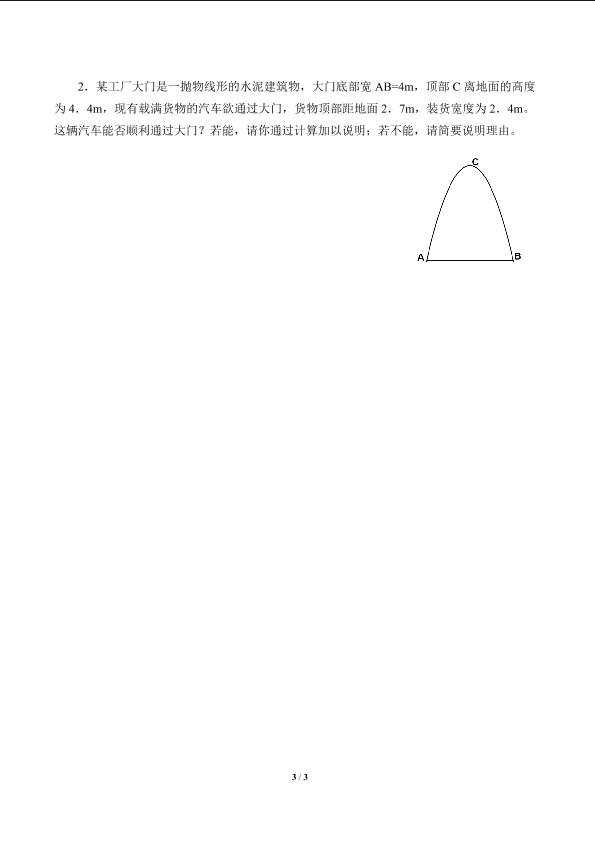 2．某工厂大门是一抛物线形的水泥建筑物，大门底部宽AB=4m，顶部C离地面的高度为4．4m，现有载满货物的汽车欲通过大门，货物顶部距地面2．7m，装货宽度为2．4m。这辆汽车能否顺利通过大门？若能，请你通过计算加以说明；若不能，请简要说明理由。

C

A

B

3 / 3